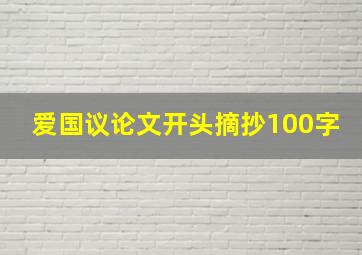 爱国议论文开头摘抄100字